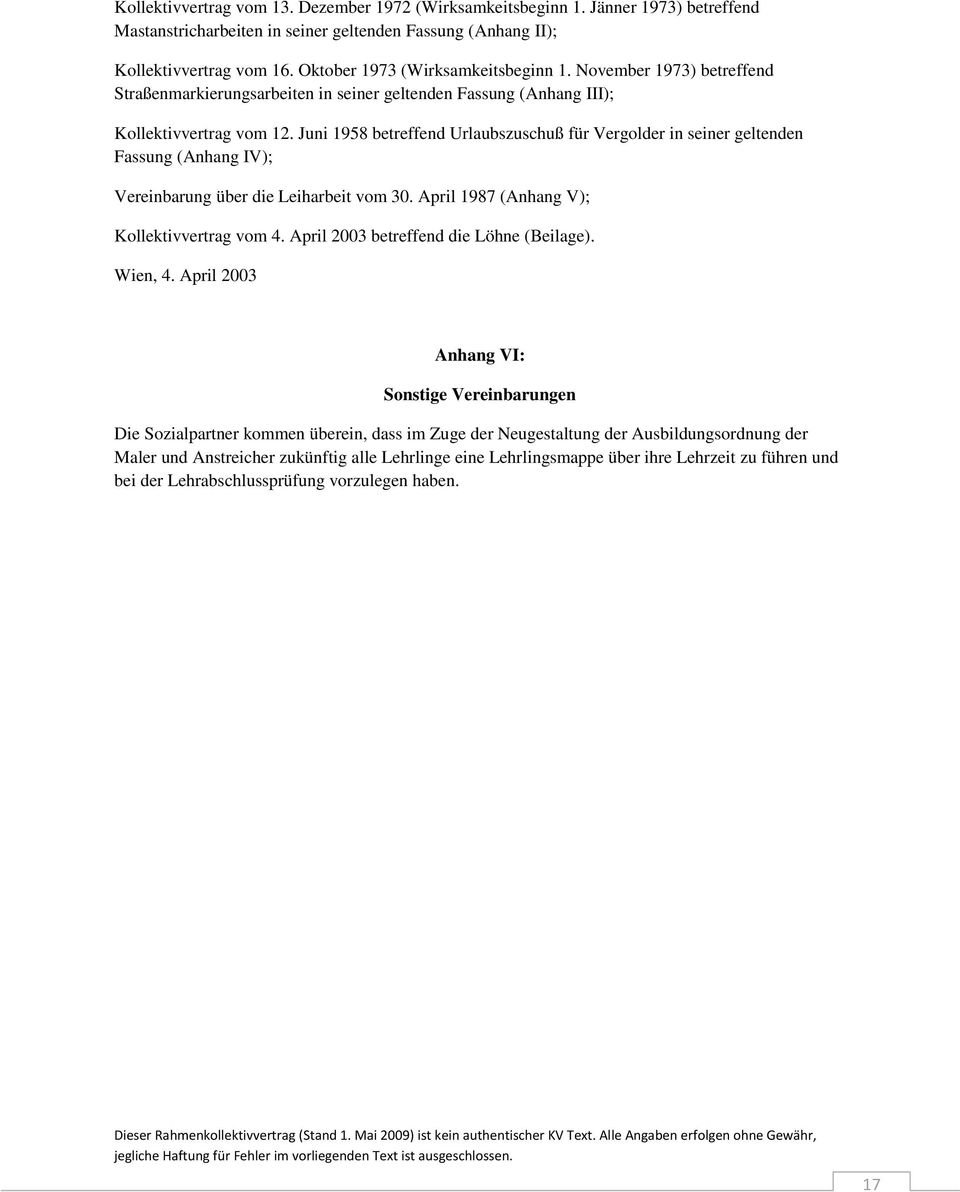 Kollektivvertrag vom 13. Dezember 1972 (Wirksamkeitsbeginn 1. Jänner 1973) betreffend Mastanstricharbeiten in seiner geltenden Fassung (Anhang II);

Kollektivvertrag vom 16. Oktober 1973 (Wirksamkeitsbeginn 1. November 1973) betreffend Straßenmarkierungsarbeiten in seiner geltenden Fassung (Anhang III);

Kollektivvertrag vom 12. Juni 1958 betreffend Urlaubszuschuß für Vergolder in seiner geltenden Fassung (Anhang IV);

Vereinbarung über die Leiharbeit vom 30. April 1987 (Anhang V);

Kollektivvertrag vom 4. April 2003 betreffend die Löhne (Beilage).

Wien, 4. April 2003

Anhang VI:

Sonstige Vereinbarungen

Die Sozialpartner kommen überein, dass im Zuge der Neugestaltung der Ausbildungsordnung der Maler und Anstreicher zukünftig alle Lehrlinge eine Lehrlingsmappe über ihre Lehrzeit zu führen und bei der Lehrabschlussprüfung vorzulegen haben.

Dieser Rahmenkollektivvertrag (Stand 1. Mai 2009) ist kein authentischer KV Text. Alle Angaben erfolgen ohne Gewähr, jegliche Haftung für Fehler im vorliegenden Text ist ausgeschlossen.

17